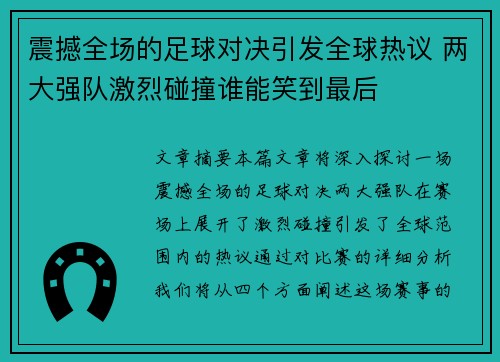 震撼全场的足球对决引发全球热议 两大强队激烈碰撞谁能笑到最后

文章摘要本篇文章将深入探讨一场震撼全场的足球对决两大强队在赛场上展开了激烈碰撞引发了全球范围内的热议通过对比赛的详细分析我们将从四个方面阐述这场赛事的